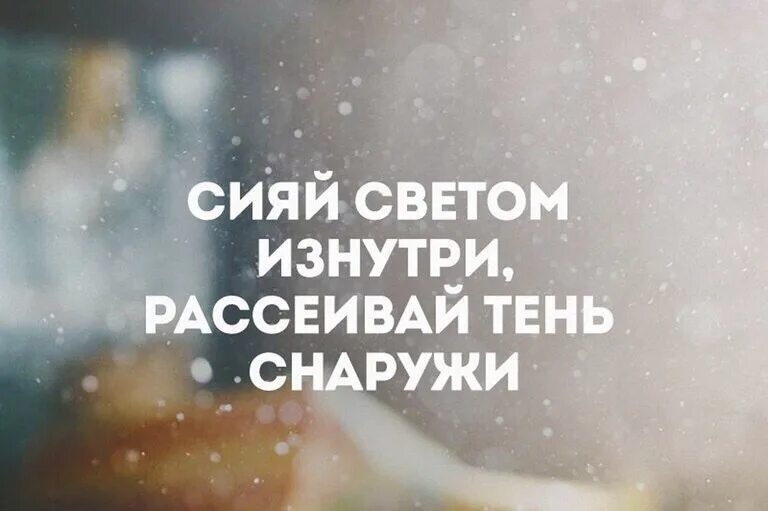 СИЯЙ СВЕТОМ ИЗНУТРИ, РАССЕИВАЙ ТЕНЬ СНАРУЖИ